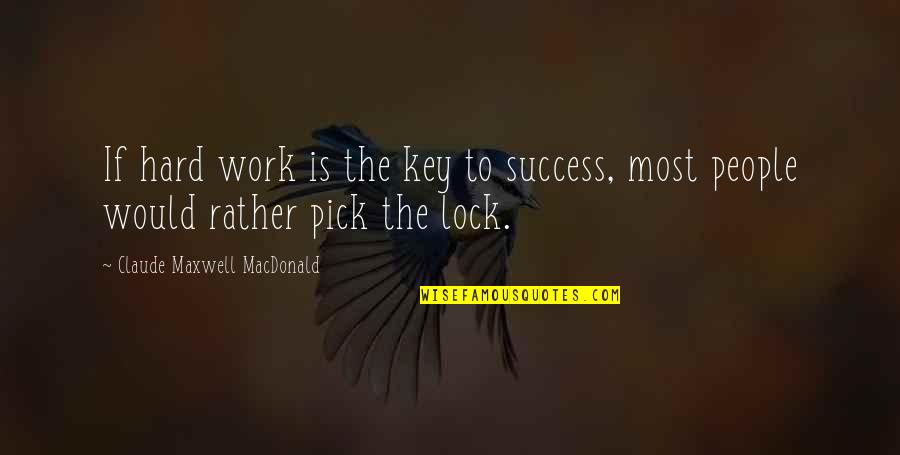 If hard work is the key to success, most people would rather pick the lock.

~ Claude Maxwell MacDonald

WISEFAMOUSQUOTES.COM